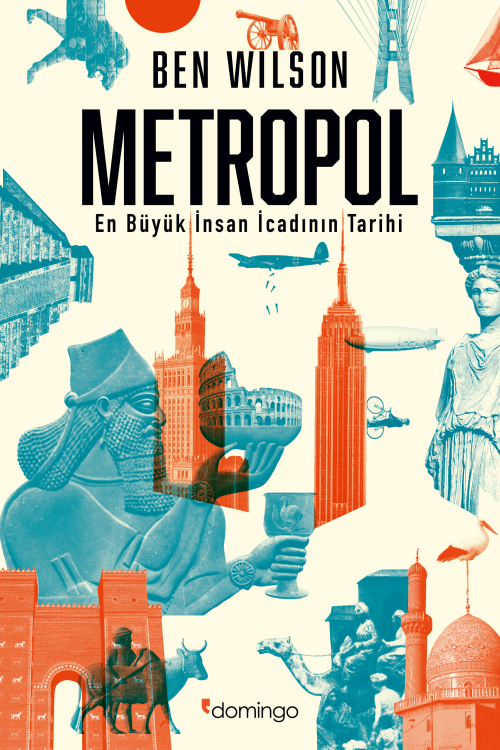 BEN WILSON

METROPOL

En Büyük İnsan İcadının Tarihi

domingo